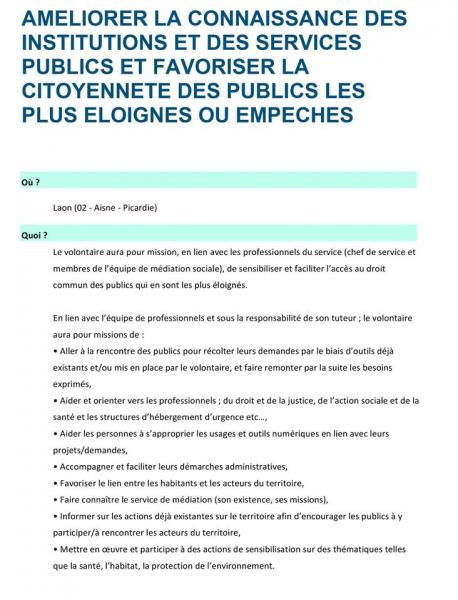 AMELIORER LA CONNAISSANCE DES INSTITUTIONS ET DES SERVICES PUBLICS ET FAVORISER LA CITOYENNETE DES PUBLICS LES PLUS ELOIGNES OU EMPECHES

Où ?

Laon (02 - Aisne - Picardie)

Quoi ?

Le volontaire aura pour mission, en lien avec les professionnels du service (chef de service et membres de l'équipe de médiation sociale), de sensibiliser et faciliter l'accès au droit commun des publics qui en sont les plus éloignés.

En lien avec l'équipe de professionnels et sous la responsabilité de son tuteur ; le volontaire aura pour missions de :
• Aller à la rencontre des publics pour récolter leurs demandes par le biais d'outils déjà existants et/ou mis en place par le volontaire, et faire remonter par la suite les besoins exprimés,
• Aider et orienter vers les professionnels ; du droit et de la justice, de l'action sociale et de la santé et les structures d'hébergement d'urgence etc…,
• Aider les personnes à s'approprier les usages et outils numériques en lien avec leurs projets/demandes,
• Accompagner et faciliter leurs démarches administratives,
• Favoriser le lien entre les habitants et les acteurs du territoire,
• Faire connaître le service de médiation (son existence, ses missions),
• Informer sur les actions déjà existantes sur le territoire afin d'encourager les publics à y participer/à rencontrer les acteurs du territoire,
• Mettre en œuvre et participer à des actions de sensibilisation sur des thématiques telles que la santé, l'habitat, la protection de l'environnement.